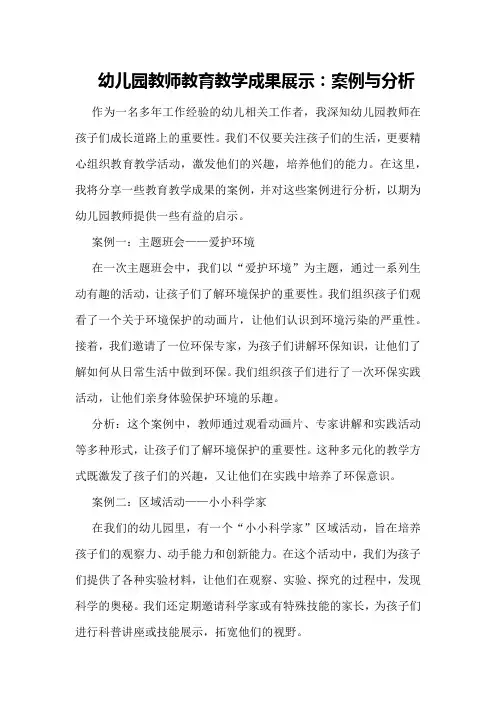 幼儿园教师教育教学成果展示：案例与分析

作为一名多年工作经验的幼儿相关工作者，我深知幼儿园教师在孩子们成长道路上的重要性。我们不仅要关注孩子们的生活，更要精心组织教育教学活动，激发他们的兴趣，培养他们的能力。在这里，我将分享一些教育教学成果的案例，并对这些案例进行分析，以期为幼儿园教师提供一些有益的启示。

案例一：主题班会——爱护环境

在一次主题班会中，我们以“爱护环境”为主题，通过一系列生动有趣的活动，让孩子们了解环境保护的重要性。我们组织孩子们观看了一个关于环境保护的动画片，让他们认识到环境污染的严重性。接着，我们邀请了一位环保专家，为孩子们讲解环保知识，让他们了解如何从日常生活中做到环保。我们组织孩子们进行了一次环保实践活动，让他们亲身体验保护环境的乐趣。

分析：这个案例中，教师通过观看动画片、专家讲解和实践活动等多种形式，让孩子们了解环境保护的重要性。这种多元化的教学方式既激发了孩子们的兴趣，又让他们在实践中培养了环保意识。

案例二：区域活动——小小科学家

在我们的幼儿园里，有一个“小小科学家”区域活动，旨在培养孩子们的观察力、动手能力和创新能力。在这个活动中，我们为孩子们提供了各种实验材料，让他们在观察、实验、探究的过程中，发现科学的奥秘。我们还定期邀请科学家或有特殊技能的家长，为孩子们进行科普讲座或技能展示，拓宽他们的视野。